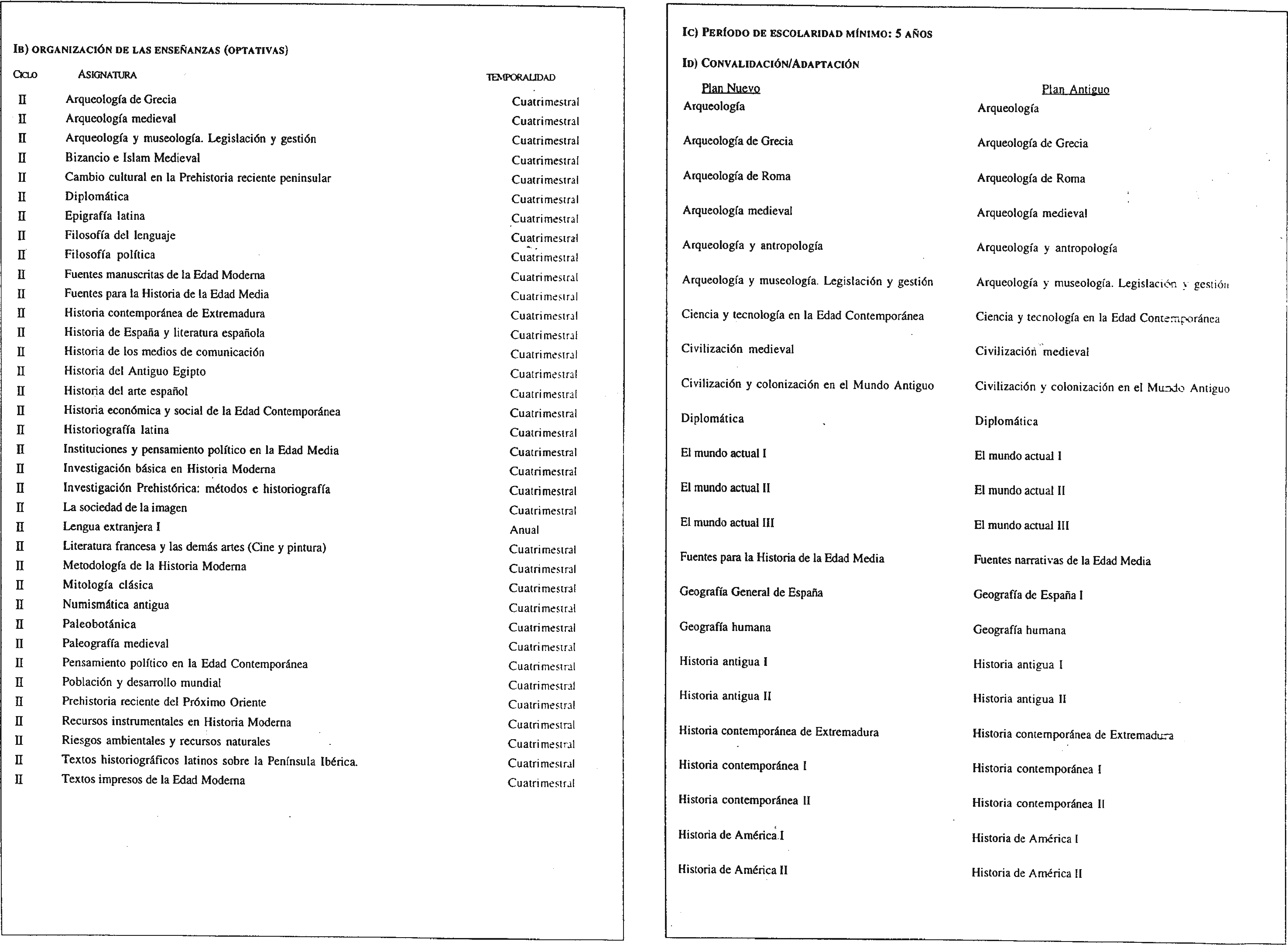 IB) ORGANIZACIÓN DE LAS ENSEÑANZAS (OPTATIVAS)

| CICLO | ASIGNATURA | TEMPORALIDAD |
|---|---|---|
| II | Arqueología de Grecia | Cuatrimestral |
| II | Arqueología medieval | Cuatrimestral |
| II | Arqueología y museología. Legislación y gestión | Cuatrimestral |
| II | Bizancio e Islam Medieval | Cuatrimestral |
| II | Cambio cultural en la Prehistoria reciente peninsular | Cuatrimestral |
| II | Diplomática | Cuatrimestral |
| II | Epigrafía latina | Cuatrimestral |
| II | Filosofía del lenguaje | Cuatrimestral |
| II | Filosofía política | Cuatrimestral |
| II | Fuentes manuscritas de la Edad Moderna | Cuatrimestral |
| II | Fuentes para la Historia de la Edad Media | Cuatrimestral |
| II | Historia contemporánea de Extremadura | Cuatrimestral |
| II | Historia de España y literatura española | Cuatrimestral |
| II | Historia de los medios de comunicación | Cuatrimestral |
| II | Historia del Antiguo Egipto | Cuatrimestral |
| II | Historia del arte español | Cuatrimestral |
| II | Historia económica y social de la Edad Contemporánea | Cuatrimestral |
| II | Historiografía latina | Cuatrimestral |
| II | Instituciones y pensamiento político en la Edad Media | Cuatrimestral |
| II | Investigación básica en Historia Moderna | Cuatrimestral |
| II | Investigación Prehistórica: métodos e historiografía | Cuatrimestral |
| II | La sociedad de la imagen | Cuatrimestral |
| II | Lengua extranjera I | Anual |
| II | Literatura francesa y las demás artes (Cine y pintura) | Cuatrimestral |
| II | Metodología de la Historia Moderna | Cuatrimestral |
| II | Mitología clásica | Cuatrimestral |
| II | Numismática antigua | Cuatrimestral |
| II | Paleobotánica | Cuatrimestral |
| II | Paleografía medieval | Cuatrimestral |
| II | Pensamiento político en la Edad Contemporánea | Cuatrimestral |
| II | Población y desarrollo mundial | Cuatrimestral |
| II | Prehistoria reciente del Próximo Oriente | Cuatrimestral |
| II | Recursos instrumentales en Historia Moderna | Cuatrimestral |
| II | Riesgos ambientales y recursos naturales | Cuatrimestral |
| II | Textos historiográficos latinos sobre la Península Ibérica. | Cuatrimestral |
| II | Textos impresos de la Edad Moderna | Cuatrimestral |

IC) PERÍODO DE ESCOLARIDAD MÍNIMO: 5 AÑOS

ID) CONVALIDACIÓN/ADAPTACIÓN

| Plan Nuevo | Plan Antiguo |
|---|---|
| Arqueología | Arqueología |
| Arqueología de Grecia | Arqueología de Grecia |
| Arqueología de Roma | Arqueología de Roma |
| Arqueología medieval | Arqueología medieval |
| Arqueología y antropología | Arqueología y antropología |
| Arqueología y museología. Legislación y gestión | Arqueología y museología. Legislación y gestión |
| Ciencia y tecnología en la Edad Contemporánea | Ciencia y tecnología en la Edad Contemporánea |
| Civilización medieval | Civilización medieval |
| Civilización y colonización en el Mundo Antiguo | Civilización y colonización en el Mundo Antiguo |
| Diplomática | Diplomática |
| El mundo actual I | El mundo actual I |
| El mundo actual II | El mundo actual II |
| El mundo actual III | El mundo actual III |
| Fuentes para la Historia de la Edad Media | Fuentes narrativas de la Edad Media |
| Geografía General de España | Geografía de España I |
| Geografía humana | Geografía humana |
| Historia antigua I | Historia antigua I |
| Historia antigua II | Historia antigua II |
| Historia contemporánea de Extremadura | Historia contemporánea de Extremadura |
| Historia contemporánea I | Historia contemporánea I |
| Historia contemporánea II | Historia contemporánea II |
| Historia de América I | Historia de América I |
| Historia de América II | Historia de América II |